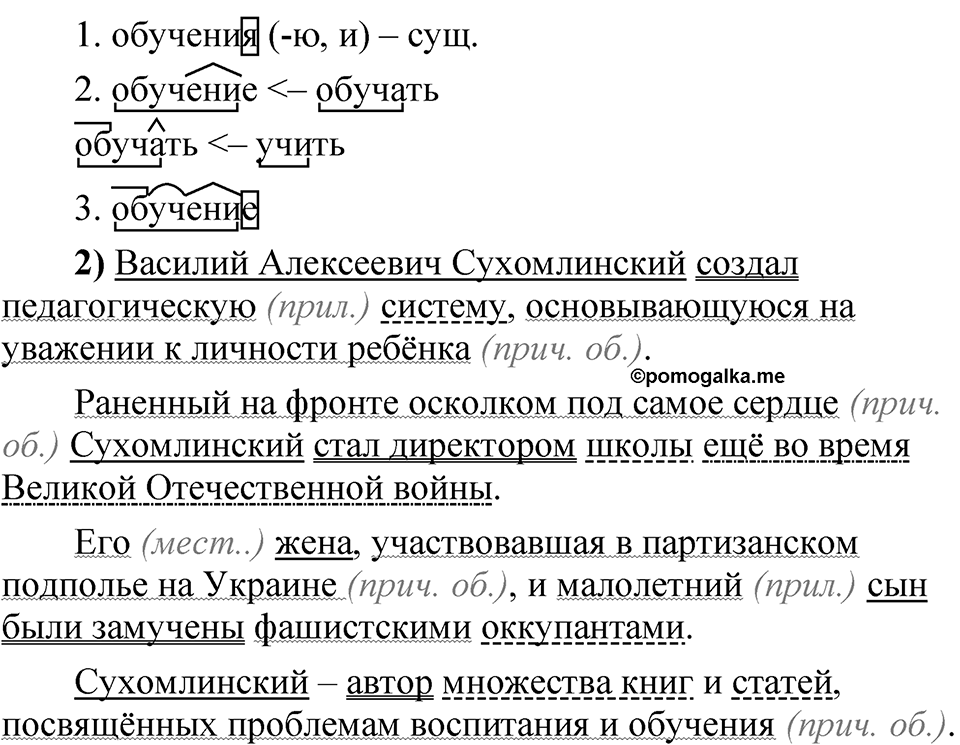 1. обучения (-ю, и) – сущ.

2. обучение <– обучать

обучать <– учить

3. обучение

**2)** Василий Алексеевич Сухомлинский создал педагогическую *(прил.)* систему, основывающуюся на уважении к личности ребёнка *(прич. об.)*.

©pomogalka.me

Раненный на фронте осколком под самое сердце *(прич. об.)* Сухомлинский стал директором школы ещё во время Великой Отечественной войны.

Его *(мест..)* жена, участвовавшая в партизанском подполье на Украине *(прич. об.)*, и малолетний *(прил.)* сын были замучены фашистскими оккупантами.

Сухомлинский – автор множества книг и статей, посвящённых проблемам воспитания и обучения *(прич. об.)*.